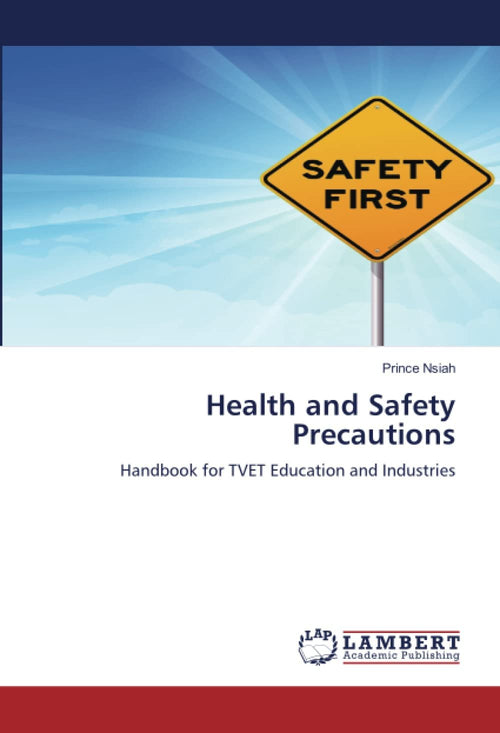 SAFETY
FIRST

Prince Nsiah

Health and Safety
Precautions

Handbook for TVET Education and Industries

LAP
LAMBERT
Academic Publishing